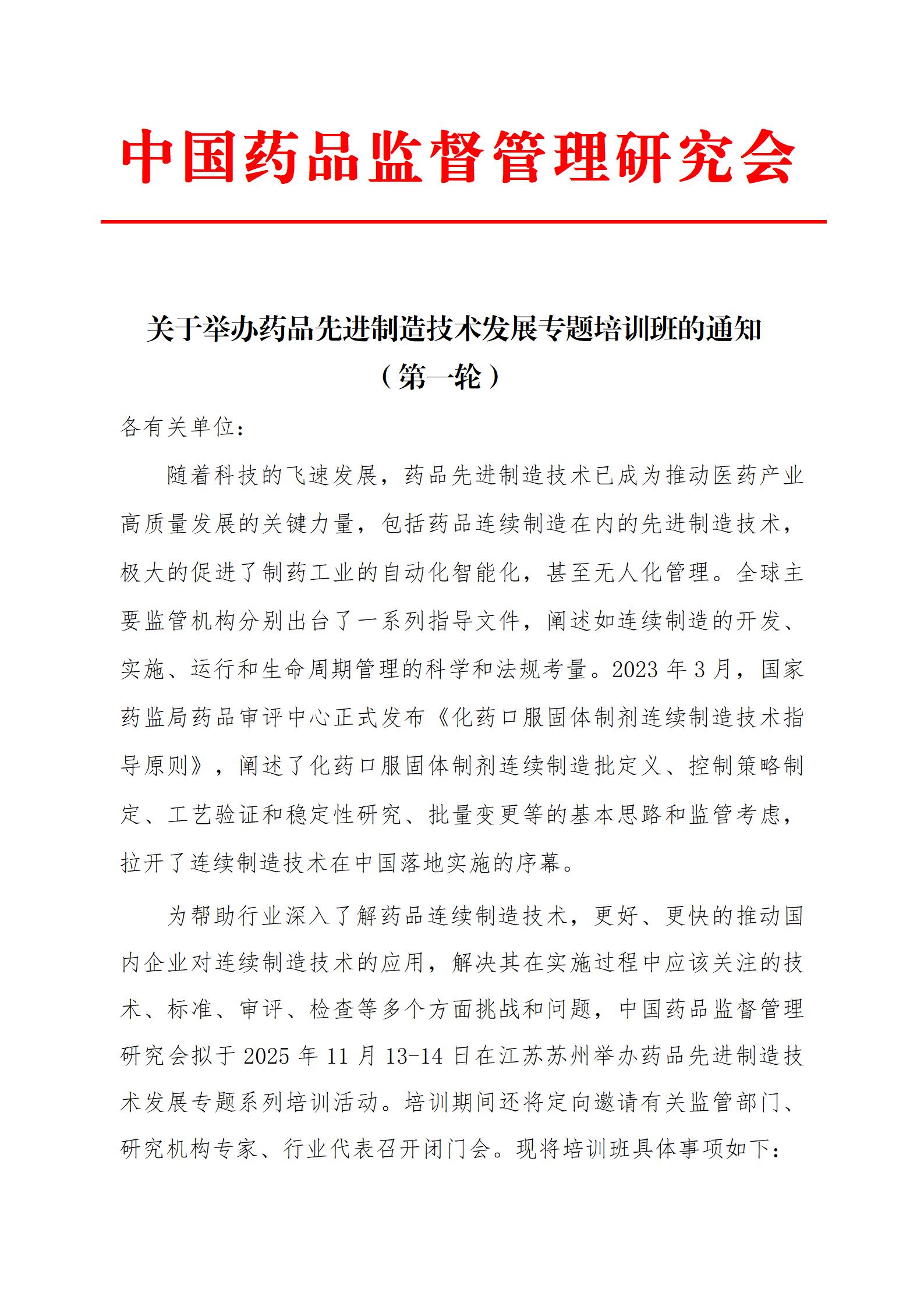 中国药品监督管理研究会

关于举办药品先进制造技术发展专题培训班的通知
（第一轮）

各有关单位：

随着科技的飞速发展，药品先进制造技术已成为推动医药产业高质量发展的关键力量，包括药品连续制造在内的先进制造技术，极大的促进了制药工业的自动化智能化，甚至无人化管理。全球主要监管机构分别出台了一系列指导文件，阐述如连续制造的开发、实施、运行和生命周期管理的科学和法规考量。2023 年 3 月，国家药监局药品审评中心正式发布《化药口服固体制剂连续制造技术指导原则》，阐述了化药口服固体制剂连续制造批定义、控制策略制定、工艺验证和稳定性研究、批量变更等的基本思路和监管考虑，拉开了连续制造技术在中国落地实施的序幕。

为帮助行业深入了解药品连续制造技术，更好、更快的推动国内企业对连续制造技术的应用，解决其在实施过程中应该关注的技术、标准、审评、检查等多个方面挑战和问题，中国药品监督管理研究会拟于 2025 年 11 月 13-14 日在江苏苏州举办药品先进制造技术发展专题系列培训活动。培训期间还将定向邀请有关监管部门、研究机构专家、行业代表召开闭门会。现将培训班具体事项如下：